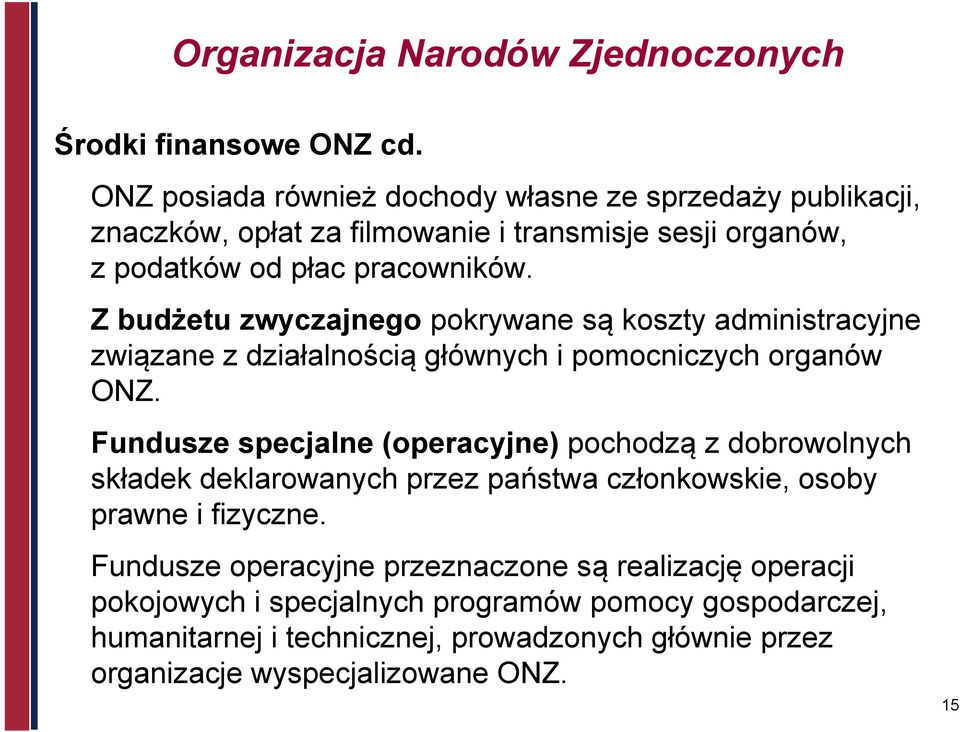 Organizacja Narodów Zjednoczonych

Środki finansowe ONZ cd.

ONZ posiada również dochody własne ze sprzedaży publikacji, znaczków, opłat za filmowanie i transmisje sesji organów, z podatków od płac pracowników.

Z budżetu zwyczajnego pokrywane są koszty administracyjne związane z działalnością głównych i pomocniczych organów ONZ.

Fundusze specjalne (operacyjne) pochodzą z dobrowolnych składek deklarowanych przez państwa członkowskie, osoby prawne i fizyczne.

Fundusze operacyjne przeznaczone są realizację operacji pokojowych i specjalnych programów pomocy gospodarczej, humanitarnej i technicznej, prowadzonych głównie przez organizacje wyspecjalizowane ONZ.

15